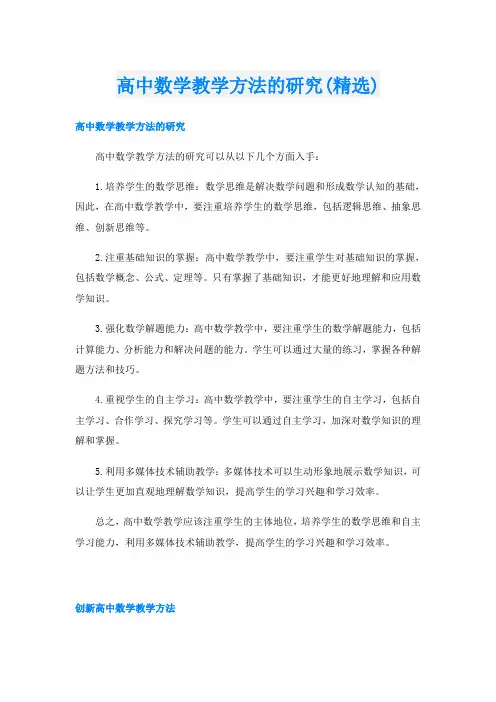 高中数学教学方法的研究(精选)

高中数学教学方法的研究

高中数学教学方法的研究可以从以下几个方面入手：

1.培养学生的数学思维：数学思维是解决数学问题和形成数学认知的基础，因此，在高中数学教学中，要注重培养学生的数学思维，包括逻辑思维、抽象思维、创新思维等。

2.注重基础知识的掌握：高中数学教学中，要注重学生对基础知识的掌握，包括数学概念、公式、定理等。只有掌握了基础知识，才能更好地理解和应用数学知识。

3.强化数学解题能力：高中数学教学中，要注重学生的数学解题能力，包括计算能力、分析能力和解决问题的能力。学生可以通过大量的练习，掌握各种解题方法和技巧。

4.重视学生的自主学习：高中数学教学中，要注重学生的自主学习，包括自主学习、合作学习、探究学习等。学生可以通过自主学习，加深对数学知识的理解和掌握。

5.利用多媒体技术辅助教学：多媒体技术可以生动形象地展示数学知识，可以让学生更加直观地理解数学知识，提高学生的学习兴趣和学习效率。

总之，高中数学教学应该注重学生的主体地位，培养学生的数学思维和自主学习能力，利用多媒体技术辅助教学，提高学生的学习兴趣和学习效率。

创新高中数学教学方法